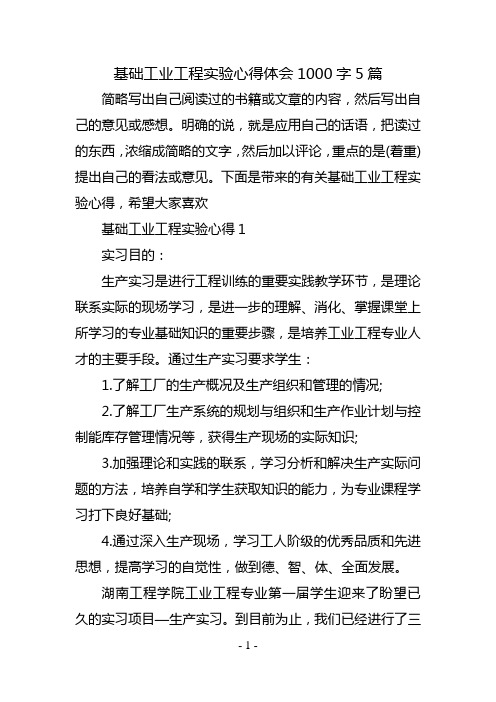 基础工业工程实验心得体会 1000 字 5 篇

简略写出自己阅读过的书籍或文章的内容，然后写出自己的意见或感想。明确的说，就是应用自己的话语，把读过的东西，浓缩成简略的文字，然后加以评论，重点的是(着重)提出自己的看法或意见。下面是带来的有关基础工业工程实验心得，希望大家喜欢

基础工业工程实验心得 1

实习目的：

生产实习是进行工程训练的重要实践教学环节，是理论联系实际的现场学习，是进一步的理解、消化、掌握课堂上所学习的专业基础知识的重要步骤，是培养工业工程专业人才的主要手段。通过生产实习要求学生：

1.了解工厂的生产概况及生产组织和管理的情况;

2.了解工厂生产系统的规划与组织和生产作业计划与控制能库存管理情况等，获得生产现场的实际知识;

3.加强理论和实践的联系，学习分析和解决生产实际问题的方法，培养自学和学生获取知识的能力，为专业课程学习打下良好基础;

4.通过深入生产现场，学习工人阶级的优秀品质和先进思想，提高学习的自觉性，做到德、智、体、全面发展。

湖南工程学院工业工程专业第一届学生迎来了盼望已久的实习项目—生产实习。到目前为止，我们已经进行了三

- 1 -